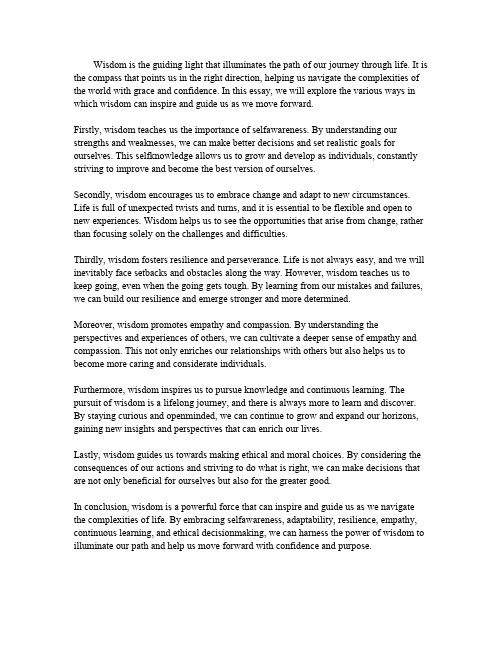 Wisdom is the guiding light that illuminates the path of our journey through life. It is the compass that points us in the right direction, helping us navigate the complexities of the world with grace and confidence. In this essay, we will explore the various ways in which wisdom can inspire and guide us as we move forward.

Firstly, wisdom teaches us the importance of selfawareness. By understanding our strengths and weaknesses, we can make better decisions and set realistic goals for ourselves. This selfknowledge allows us to grow and develop as individuals, constantly striving to improve and become the best version of ourselves.

Secondly, wisdom encourages us to embrace change and adapt to new circumstances. Life is full of unexpected twists and turns, and it is essential to be flexible and open to new experiences. Wisdom helps us to see the opportunities that arise from change, rather than focusing solely on the challenges and difficulties.

Thirdly, wisdom fosters resilience and perseverance. Life is not always easy, and we will inevitably face setbacks and obstacles along the way. However, wisdom teaches us to keep going, even when the going gets tough. By learning from our mistakes and failures, we can build our resilience and emerge stronger and more determined.

Moreover, wisdom promotes empathy and compassion. By understanding the perspectives and experiences of others, we can cultivate a deeper sense of empathy and compassion. This not only enriches our relationships with others but also helps us to become more caring and considerate individuals.

Furthermore, wisdom inspires us to pursue knowledge and continuous learning. The pursuit of wisdom is a lifelong journey, and there is always more to learn and discover. By staying curious and openminded, we can continue to grow and expand our horizons, gaining new insights and perspectives that can enrich our lives.

Lastly, wisdom guides us towards making ethical and moral choices. By considering the consequences of our actions and striving to do what is right, we can make decisions that are not only beneficial for ourselves but also for the greater good.

In conclusion, wisdom is a powerful force that can inspire and guide us as we navigate the complexities of life. By embracing selfawareness, adaptability, resilience, empathy, continuous learning, and ethical decisionmaking, we can harness the power of wisdom to illuminate our path and help us move forward with confidence and purpose.